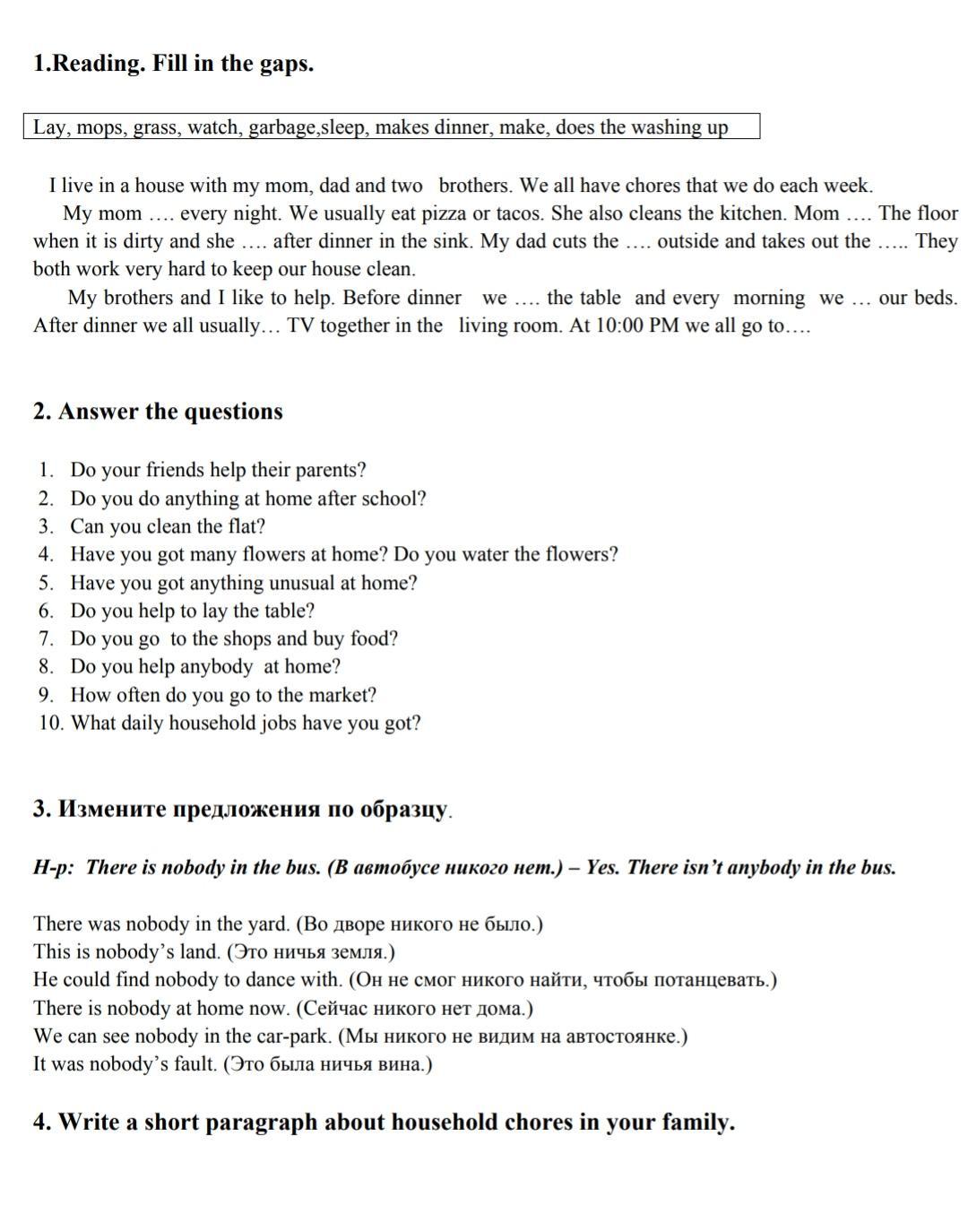 1.Reading. Fill in the gaps.

Lay, mops, grass, watch, garbage,sleep, makes dinner, make, does the washing up

I live in a house with my mom, dad and two brothers. We all have chores that we do each week.

My mom …. every night. We usually eat pizza or tacos. She also cleans the kitchen. Mom …. The floor when it is dirty and she …. after dinner in the sink. My dad cuts the …. outside and takes out the ….. They both work very hard to keep our house clean.

My brothers and I like to help. Before dinner we …. the table and every morning we … our beds. After dinner we all usually… TV together in the living room. At 10:00 PM we all go to….

2. Answer the questions

1. Do your friends help their parents?
2. Do you do anything at home after school?
3. Can you clean the flat?
4. Have you got many flowers at home? Do you water the flowers?
5. Have you got anything unusual at home?
6. Do you help to lay the table?
7. Do you go to the shops and buy food?
8. Do you help anybody at home?
9. How often do you go to the market?
10. What daily household jobs have you got?

3. Измените предложения по образцу.

Н-р: There is nobody in the bus. (В автобусе никого нет.) – Yes. There isn't anybody in the bus.

There was nobody in the yard. (Во дворе никого не было.)
This is nobody's land. (Это ничья земля.)
He could find nobody to dance with. (Он не смог никого найти, чтобы потанцевать.)
There is nobody at home now. (Сейчас никого нет дома.)
We can see nobody in the car-park. (Мы никого не видим на автостоянке.)
It was nobody's fault. (Это была ничья вина.)

4. Write a short paragraph about household chores in your family.